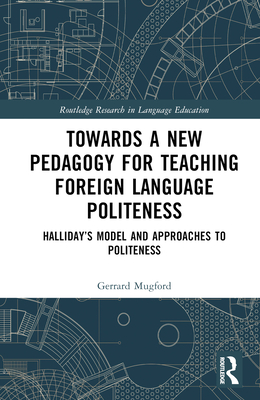 Routledge Research in Language Education

TOWARDS A NEW PEDAGOGY FOR TEACHING FOREIGN LANGUAGE POLITENESS

HALLIDAY'S MODEL AND APPROACHES TO POLITENESS

Gerrard Mugford

ROUTLEDGE